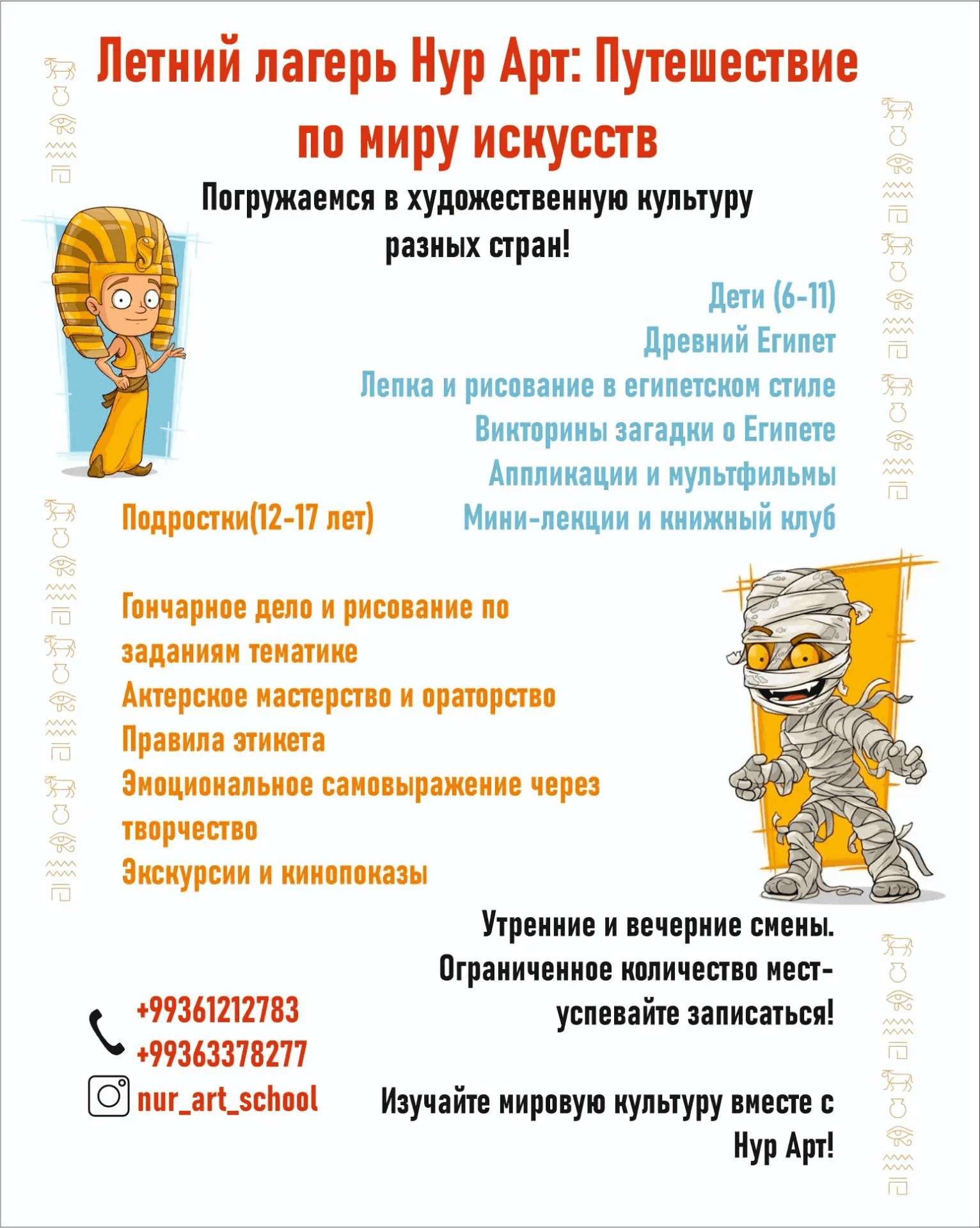 Летний лагерь Нур Арт: Путешествие по миру искусств

Погружаемся в художественную культуру разных стран!

Дети (6-11)
Древний Египет
Лепка и рисование в египетском стиле
Викторины загадки о Египете
Аппликации и мультфильмы
Мини-лекции и книжный клуб

Подростки(12-17 лет)

Гончарное дело и рисование по заданиям тематике
Актерское мастерство и ораторство
Правила этикета
Эмоциональное самовыражение через творчество
Экскурсии и кинопоказы

Утренние и вечерние смены.
Ограниченное количество мест-успевайте записаться!

+99361212783
+99363378277
nur_art_school

Изучайте мировую культуру вместе с Нур Арт!